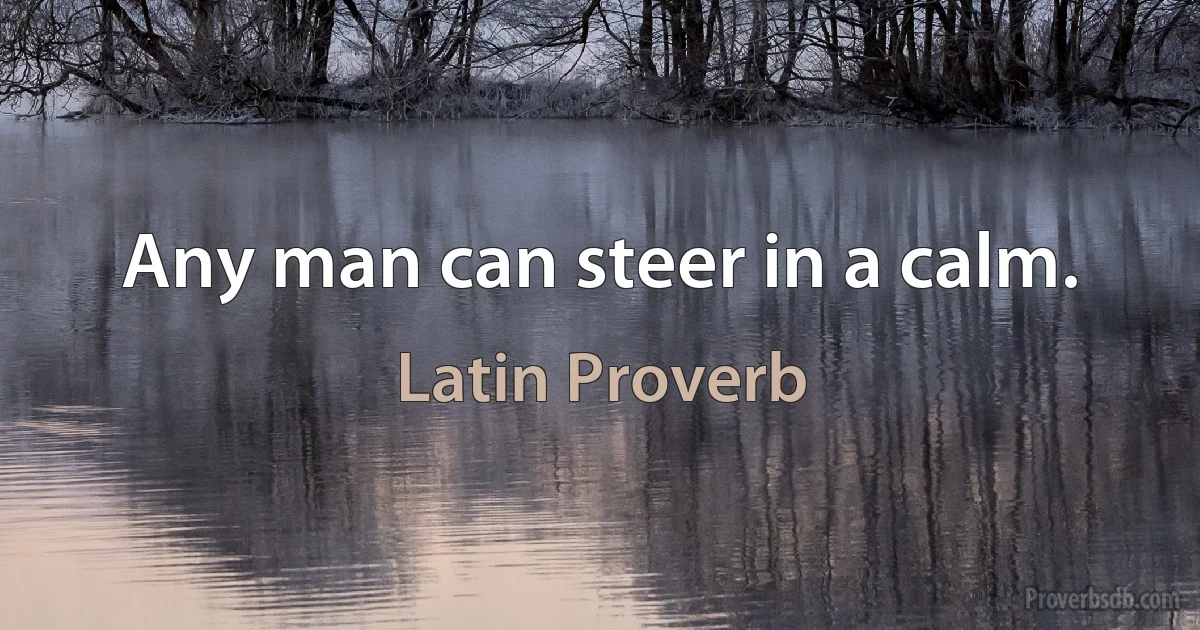 Any man can steer in a calm.

Latin Proverb

Proverbsdb.com